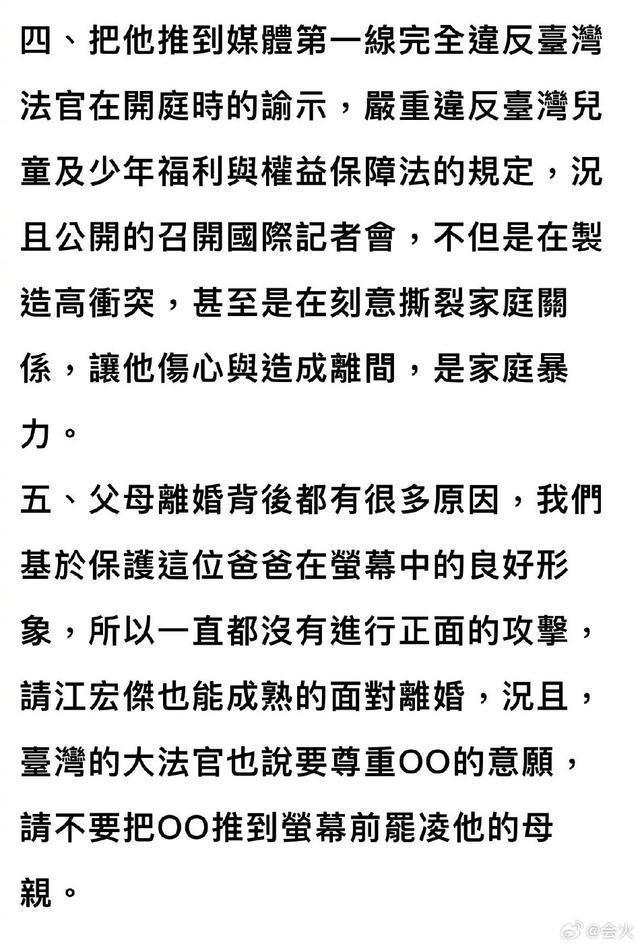 四、把他推到媒體第一線完全違反臺灣法官在開庭時的諭示，嚴重違反臺灣兒童及少年福利與權益保障法的規定，況且公開的召開國際記者會，不但是在製造高衝突，甚至是在刻意撕裂家庭關係，讓他傷心與造成離間，是家庭暴力。

五、父母離婚背後都有很多原因，我們基於保護這位爸爸在螢幕中的良好形象，所以一直都沒有進行正面的攻擊，請江宏傑也能成熟的面對離婚，況且，臺灣的大法官也說要尊重OO的意願，請不要把OO推到螢幕前罷凌他的母親。

@会火